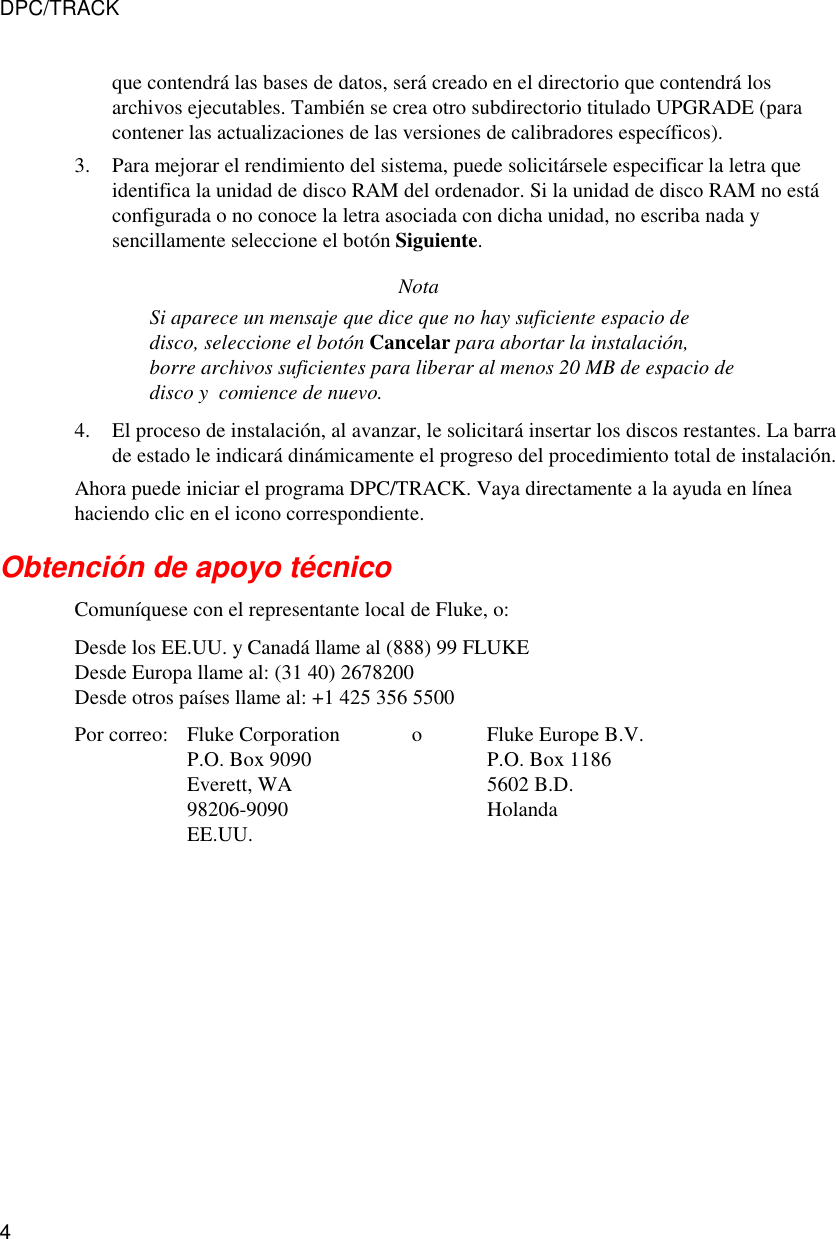 DPC/TRACK

que contendrá las bases de datos, será creado en el directorio que contendrá los archivos ejecutables. También se crea otro subdirectorio titulado UPGRADE (para contener las actualizaciones de las versiones de calibradores específicos).

3. Para mejorar el rendimiento del sistema, puede solicitársele especificar la letra que identifica la unidad de disco RAM del ordenador. Si la unidad de disco RAM no está configurada o no conoce la letra asociada con dicha unidad, no escriba nada y sencillamente seleccione el botón Siguiente.

Nota

Si aparece un mensaje que dice que no hay suficiente espacio de disco, seleccione el botón Cancelar para abortar la instalación, borre archivos suficientes para liberar al menos 20 MB de espacio de disco y comience de nuevo.

4. El proceso de instalación, al avanzar, le solicitará insertar los discos restantes. La barra de estado le indicará dinámicamente el progreso del procedimiento total de instalación.

Ahora puede iniciar el programa DPC/TRACK. Vaya directamente a la ayuda en línea haciendo clic en el icono correspondiente.

Obtención de apoyo técnico

Comuníquese con el representante local de Fluke, o:

Desde los EE.UU. y Canadá llame al (888) 99 FLUKE
Desde Europa llame al: (31 40) 2678200
Desde otros países llame al: +1 425 356 5500

Por correo: Fluke Corporation
P.O. Box 9090
Everett, WA
98206-9090
EE.UU.

o

Fluke Europe B.V.
P.O. Box 1186
5602 B.D.
Holanda

4